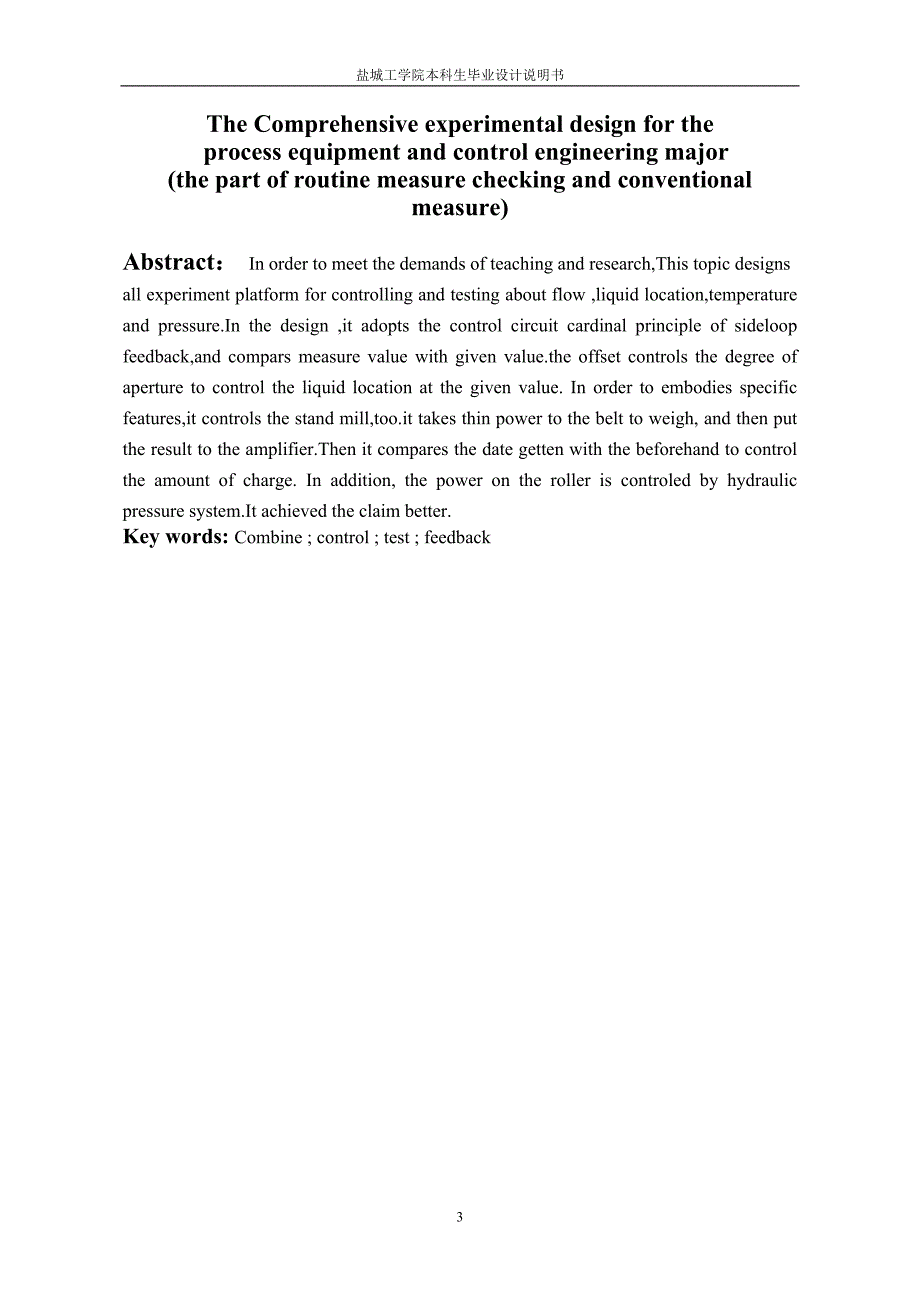 盐城工学院本科生毕业设计说明书

The Comprehensive experimental design for the process equipment and control engineering major (the part of routine measure checking and conventional measure)

Abstract： In order to meet the demands of teaching and research,This topic designs all experiment platform for controlling and testing about flow ,liquid location,temperature and pressure.In the design ,it adopts the control circuit cardinal principle of sideloop feedback,and compars measure value with given value.the offset controls the degree of aperture to control the liquid location at the given value. In order to embodies specific features,it controls the stand mill,too.it takes thin power to the belt to weigh, and then put the result to the amplifier.Then it compares the date getten with the beforehand to control the amount of charge. In addition, the power on the roller is controled by hydraulic pressure system.It achieved the claim better.

Key words: Combine ; control ; test ; feedback

3